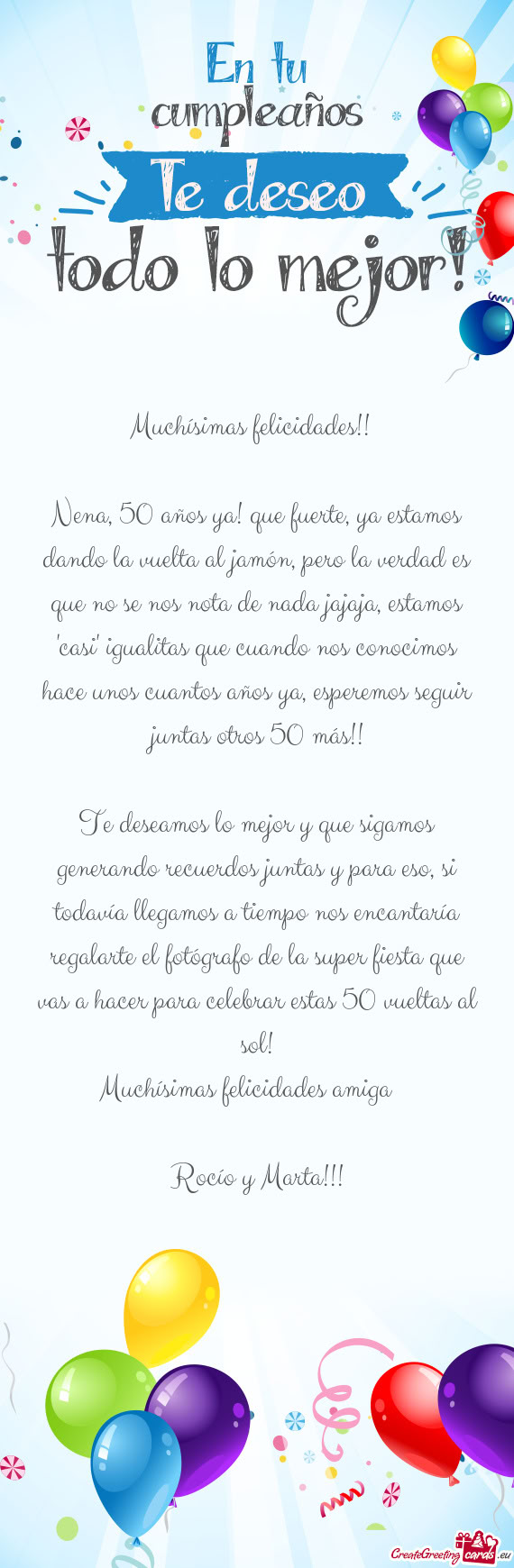 En tu cumpleaños
Te deseo
todo lo mejor!

Muchísimas felicidades!!

Nena, 50 años ya! que fuerte, ya estamos dando la vuelta al jamón, pero la verdad es que no se nos nota de nada jajaja, estamos 'casi' igualitas que cuando nos conocimos hace unos cuantos años ya, esperemos seguir juntas otros 50 más!!

Te deseamos lo mejor y que sigamos generando recuerdos juntas y para eso, si todavía llegamos a tiempo nos encantaría regalarte el fotógrafo de la super fiesta que vas a hacer para celebrar estas 50 vueltas al sol!
Muchísimas felicidades amiga

Rocío y Marta!!!

CreateGreetingcards.eu